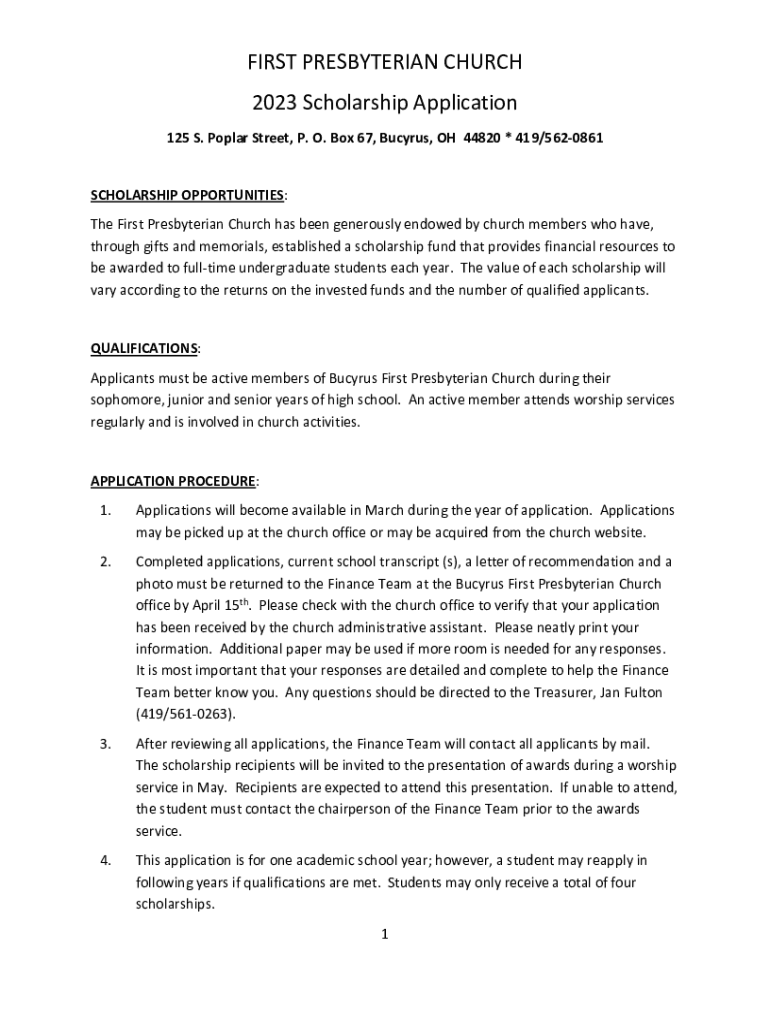 FIRST PRESBYTERIAN CHURCH

2023 Scholarship Application

125 S. Poplar Street, P. O. Box 67, Bucyrus, OH 44820 * 419/562-0861

SCHOLARSHIP OPPORTUNITIES:

The First Presbyterian Church has been generously endowed by church members who have, through gifts and memorials, established a scholarship fund that provides financial resources to be awarded to full-time undergraduate students each year. The value of each scholarship will vary according to the returns on the invested funds and the number of qualified applicants.

QUALIFICATIONS:

Applicants must be active members of Bucyrus First Presbyterian Church during their sophomore, junior and senior years of high school. An active member attends worship services regularly and is involved in church activities.

APPLICATION PROCEDURE:

1. Applications will become available in March during the year of application. Applications may be picked up at the church office or may be acquired from the church website.

2. Completed applications, current school transcript (s), a letter of recommendation and a photo must be returned to the Finance Team at the Bucyrus First Presbyterian Church office by April 15$^{th}$. Please check with the church office to verify that your application has been received by the church administrative assistant. Please neatly print your information. Additional paper may be used if more room is needed for any responses. It is most important that your responses are detailed and complete to help the Finance Team better know you. Any questions should be directed to the Treasurer, Jan Fulton (419/561-0263).

3. After reviewing all applications, the Finance Team will contact all applicants by mail. The scholarship recipients will be invited to the presentation of awards during a worship service in May. Recipients are expected to attend this presentation. If unable to attend, the student must contact the chairperson of the Finance Team prior to the awards service.

4. This application is for one academic school year; however, a student may reapply in following years if qualifications are met. Students may only receive a total of four scholarships.

1